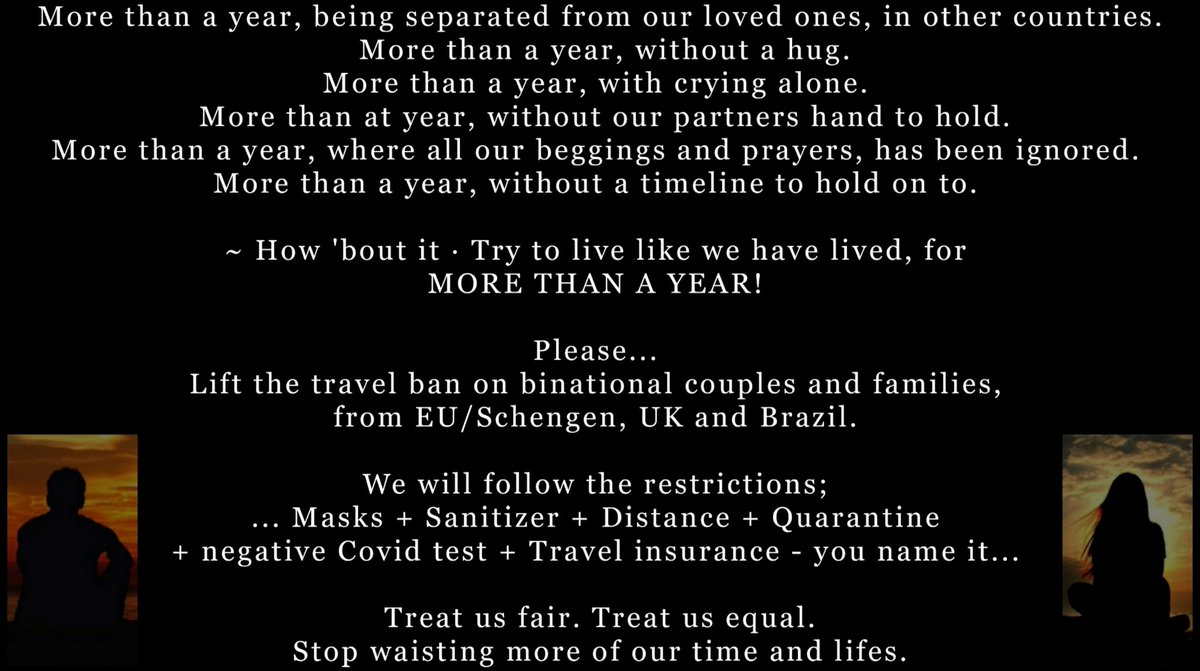 More than a year, being separated from our loved ones, in other countries.
More than a year, without a hug.
More than a year, with crying alone.
More than at year, without our partners hand to hold.
More than a year, where all our beggings and prayers, has been ignored.
More than a year, without a timeline to hold on to.

~ How 'bout it · Try to live like we have lived, for
MORE THAN A YEAR!

Please...
Lift the travel ban on binational couples and families,
from EU/Schengen, UK and Brazil.

We will follow the restrictions;
... Masks + Sanitizer + Distance + Quarantine
+ negative Covid test + Travel insurance - you name it...

Treat us fair. Treat us equal.
Stop waisting more of our time and lifes.